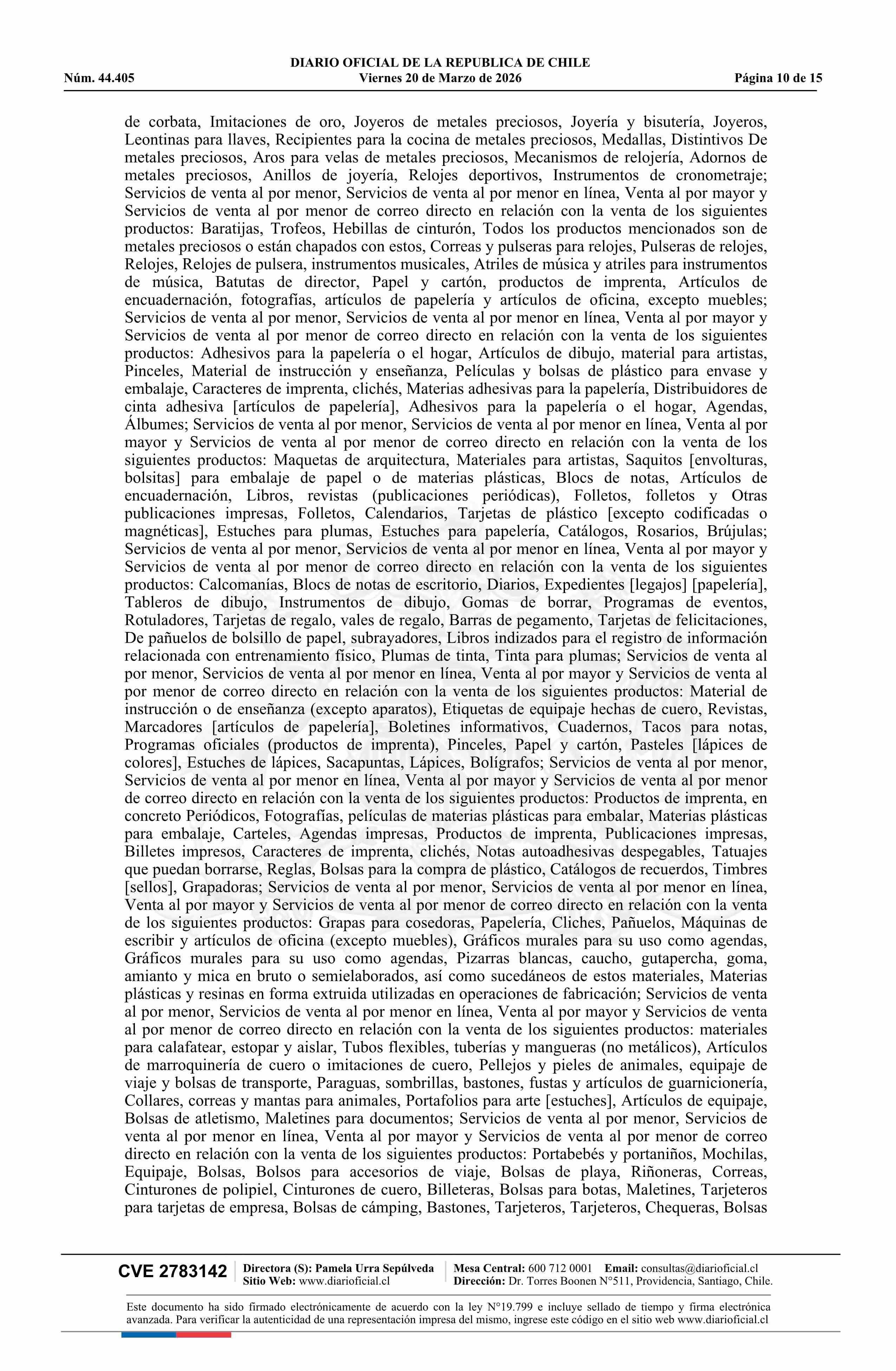 DIARIO OFICIAL DE LA REPUBLICA DE CHILE
Núm. 44.405 Viernes 20 de Marzo de 2026 Página 10 de 15

de corbata, Imitaciones de oro, Joyeros de metales preciosos, Joyería y bisutería, Joyeros, Leontinas para llaves, Recipientes para la cocina de metales preciosos, Medallas, Distintivos De metales preciosos, Aros para velas de metales preciosos, Mecanismos de relojería, Adornos de metales preciosos, Anillos de joyería, Relojes deportivos, Instrumentos de cronometraje; Servicios de venta al por menor, Servicios de venta al por menor en línea, Venta al por mayor y Servicios de venta al por menor de correo directo en relación con la venta de los siguientes productos: Baratijas, Trofeos, Hebillas de cinturón, Todos los productos mencionados son de metales preciosos o están chapados con estos, Correas y pulseras para relojes, Pulseras de relojes, Relojes, Relojes de pulsera, instrumentos musicales, Atriles de música y atriles para instrumentos de música, Batutas de director, Papel y cartón, productos de imprenta, Artículos de encuadernación, fotografías, artículos de papelería y artículos de oficina, excepto muebles; Servicios de venta al por menor, Servicios de venta al por menor en línea, Venta al por mayor y Servicios de venta al por menor de correo directo en relación con la venta de los siguientes productos: Adhesivos para la papelería o el hogar, Artículos de dibujo, material para artistas, Pinceles, Material de instrucción y enseñanza, Películas y bolsas de plástico para envase y embalaje, Caracteres de imprenta, clichés, Materias adhesivas para la papelería, Distribuidores de cinta adhesiva [artículos de papelería], Adhesivos para la papelería o el hogar, Agendas, Álbumes; Servicios de venta al por menor, Servicios de venta al por menor en línea, Venta al por mayor y Servicios de venta al por menor de correo directo en relación con la venta de los siguientes productos: Maquetas de arquitectura, Materiales para artistas, Saquitos [envolturas, bolsitas] para embalaje de papel o de materias plásticas, Blocs de notas, Artículos de encuadernación, Libros, revistas (publicaciones periódicas), Folletos, folletos y Otras publicaciones impresas, Folletos, Calendarios, Tarjetas de plástico [excepto codificadas o magnéticas], Estuches para plumas, Estuches para papelería, Catálogos, Rosarios, Brújulas; Servicios de venta al por menor, Servicios de venta al por menor en línea, Venta al por mayor y Servicios de venta al por menor de correo directo en relación con la venta de los siguientes productos: Calcomanías, Blocs de notas de escritorio, Diarios, Expedientes [legajos] [papelería], Tableros de dibujo, Instrumentos de dibujo, Gomas de borrar, Programas de eventos, Rotuladores, Tarjetas de regalo, vales de regalo, Barras de pegamento, Tarjetas de felicitaciones, De pañuelos de bolsillo de papel, subrayadores, Libros indizados para el registro de información relacionada con entrenamiento físico, Plumas de tinta, Tinta para plumas; Servicios de venta al por menor, Servicios de venta al por menor en línea, Venta al por mayor y Servicios de venta al por menor de correo directo en relación con la venta de los siguientes productos: Material de instrucción o de enseñanza (excepto aparatos), Etiquetas de equipaje hechas de cuero, Revistas, Marcadores [artículos de papelería], Boletines informativos, Cuadernos, Tacos para notas, Programas oficiales (productos de imprenta), Pinceles, Papel y cartón, Pasteles [lápices de colores], Estuches de lápices, Sacapuntas, Lápices, Bolígrafos; Servicios de venta al por menor, Servicios de venta al por menor en línea, Venta al por mayor y Servicios de venta al por menor de correo directo en relación con la venta de los siguientes productos: Productos de imprenta, en concreto Periódicos, Fotografías, películas de materias plásticas para embalar, Materias plásticas para embalaje, Carteles, Agendas impresas, Productos de imprenta, Publicaciones impresas, Billetes impresos, Caracteres de imprenta, clichés, Notas autoadhesivas despegables, Tatuajes que puedan borrarse, Reglas, Bolsas para la compra de plástico, Catálogos de recuerdos, Timbres [sellos], Grapadoras; Servicios de venta al por menor, Servicios de venta al por menor en línea, Venta al por mayor y Servicios de venta al por menor de correo directo en relación con la venta de los siguientes productos: Grapas para cosedoras, Papelería, Cliches, Pañuelos, Máquinas de escribir y artículos de oficina (excepto muebles), Gráficos murales para su uso como agendas, Gráficos murales para su uso como agendas, Pizarras blancas, caucho, gutapercha, goma, amianto y mica en bruto o semielaborados, así como sucedáneos de estos materiales, Materias plásticas y resinas en forma extruida utilizadas en operaciones de fabricación; Servicios de venta al por menor, Servicios de venta al por menor en línea, Venta al por mayor y Servicios de venta al por menor de correo directo en relación con la venta de los siguientes productos: materiales para calafatear, estopar y aislar, Tubos flexibles, tuberías y mangueras (no metálicos), Artículos de marroquinería de cuero o imitaciones de cuero, Pellejos y pieles de animales, equipaje de viaje y bolsas de transporte, Paraguas, sombrillas, bastones, fustas y artículos de guarnicionería, Collares, correas y mantas para animales, Portafolios para arte [estuches], Artículos de equipaje, Bolsas de atletismo, Maletines para documentos; Servicios de venta al por menor, Servicios de venta al por menor en línea, Venta al por mayor y Servicios de venta al por menor de correo directo en relación con la venta de los siguientes productos: Portabebés y portaniños, Mochilas, Equipaje, Bolsas, Bolsos para accesorios de viaje, Bolsas de playa, Riñoneras, Correas, Cinturones de polipiel, Cinturones de cuero, Billeteras, Bolsas para botas, Maletines, Tarjeteros para tarjetas de empresa, Bolsas de cámping, Bastones, Tarjeteros, Tarjeteros, Chequeras, Bolsas

CVE 2783142 Directora (S): Pamela Urra Sepúlveda Sitio Web: www.diarioficial.cl Mesa Central: 600 712 0001 Email: consultas@diarioficial.cl Dirección: Dr. Torres Boonen N°511, Providencia, Santiago, Chile.

Este documento ha sido firmado electrónicamente de acuerdo con la ley N°19.799 e incluye sellado de tiempo y firma electrónica avanzada. Para verificar la autenticidad de una representación impresa del mismo, ingrese este código en el sitio web www.diarioficial.cl